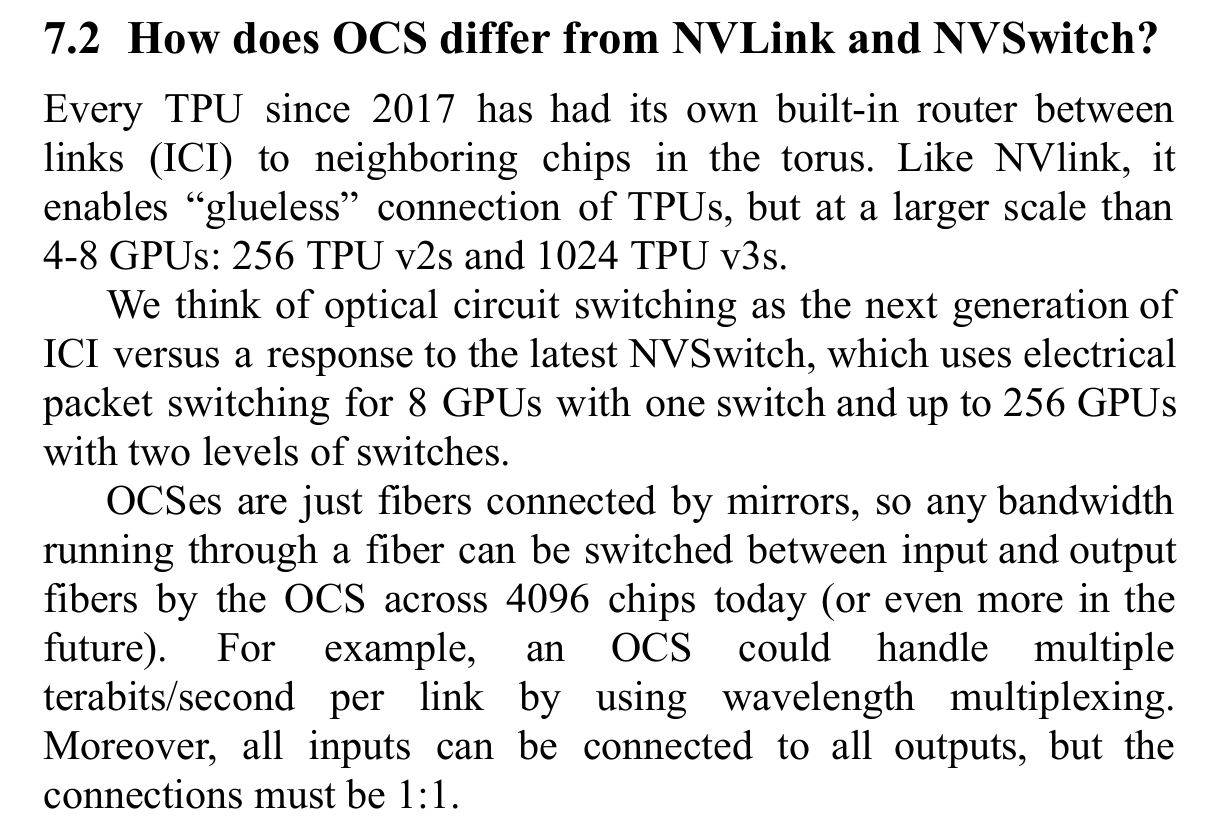 7.2 How does OCS differ from NVLink and NVSwitch?

Every TPU since 2017 has had its own built-in router between links (ICI) to neighboring chips in the torus. Like NVlink, it enables “glueless” connection of TPUs, but at a larger scale than 4-8 GPUs: 256 TPU v2s and 1024 TPU v3s.

We think of optical circuit switching as the next generation of ICI versus a response to the latest NVSwitch, which uses electrical packet switching for 8 GPUs with one switch and up to 256 GPUs with two levels of switches.

OCSes are just fibers connected by mirrors, so any bandwidth running through a fiber can be switched between input and output fibers by the OCS across 4096 chips today (or even more in the future). For example, an OCS could handle multiple terabits/second per link by using wavelength multiplexing. Moreover, all inputs can be connected to all outputs, but the connections must be 1:1.